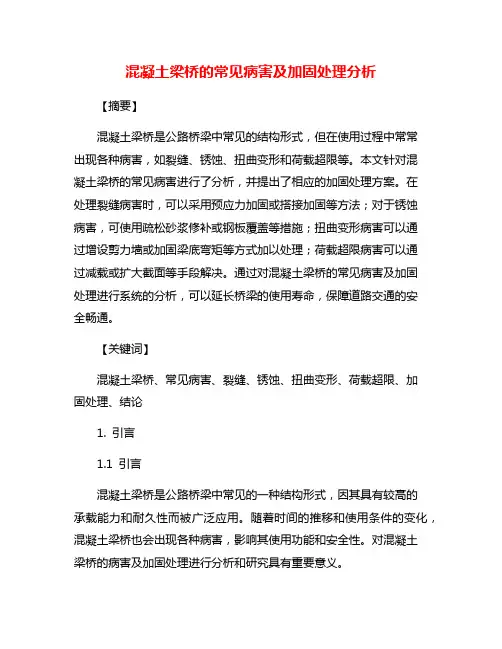 混凝土梁桥的常见病害及加固处理分析

【摘要】

混凝土梁桥是公路桥梁中常见的结构形式，但在使用过程中常常出现各种病害，如裂缝、锈蚀、扭曲变形和荷载超限等。本文针对混凝土梁桥的常见病害进行了分析，并提出了相应的加固处理方案。在处理裂缝病害时，可以采用预应力加固或搭接加固等方法；对于锈蚀病害，可使用疏松砂浆修补或钢板覆盖等措施；扭曲变形病害可以通过增设剪力墙或加固梁底弯矩等方式加以处理；荷载超限病害可以通过减载或扩大截面等手段解决。通过对混凝土梁桥的常见病害及加固处理进行系统的分析，可以延长桥梁的使用寿命，保障道路交通的安全畅通。

【关键词】

混凝土梁桥、常见病害、裂缝、锈蚀、扭曲变形、荷载超限、加固处理、结论

1. 引言

1.1 引言

混凝土梁桥是公路桥梁中常见的一种结构形式，因其具有较高的承载能力和耐久性而被广泛应用。随着时间的推移和使用条件的变化，混凝土梁桥也会出现各种病害，影响其使用功能和安全性。对混凝土梁桥的病害及加固处理进行分析和研究具有重要意义。